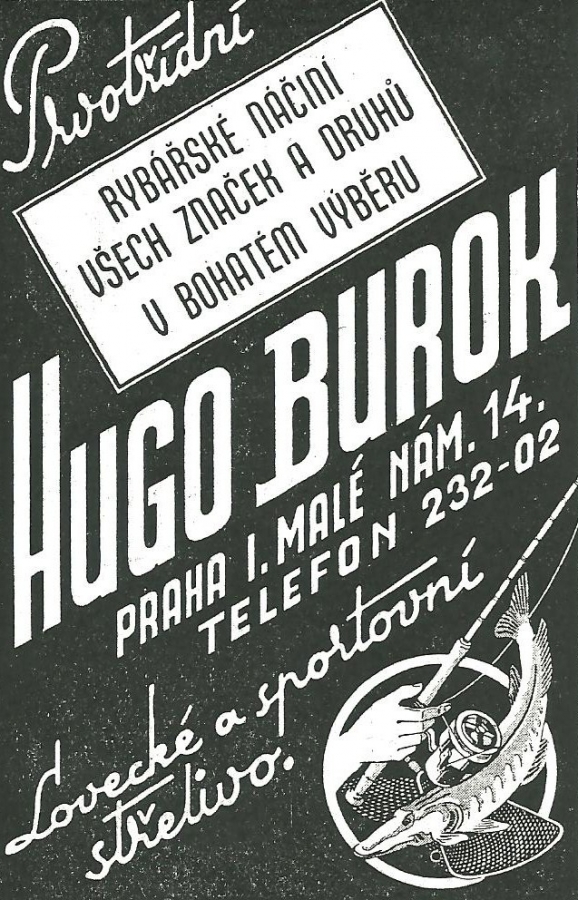 Prvotřídní

RYBÁŘSKÉ NÁČINÍ
VŠECH ZNAČEK A DRUHŮ
V BOHATÉM VÝBĚRU

HUGO BUROK

PRAHA I. MALÉ NÁM. 14.
TELEFON 232-02

Lovecké a sportovní
střelivo.